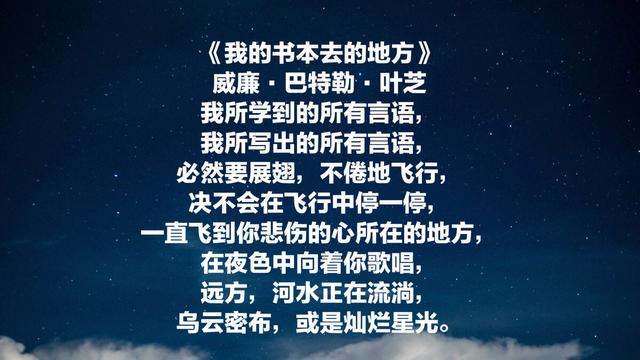 《我的书本去的地方》
威廉·巴特勒·叶芝
我所学到的所有言语,
我所写出的所有言语,
必然要展翅，不倦地飞行,
决不会在飞行中停一停,
一直飞到你悲伤的心所在的地方,
在夜色中向着你歌唱,
远方，河水正在流淌,
乌云密布，或是灿烂星光。